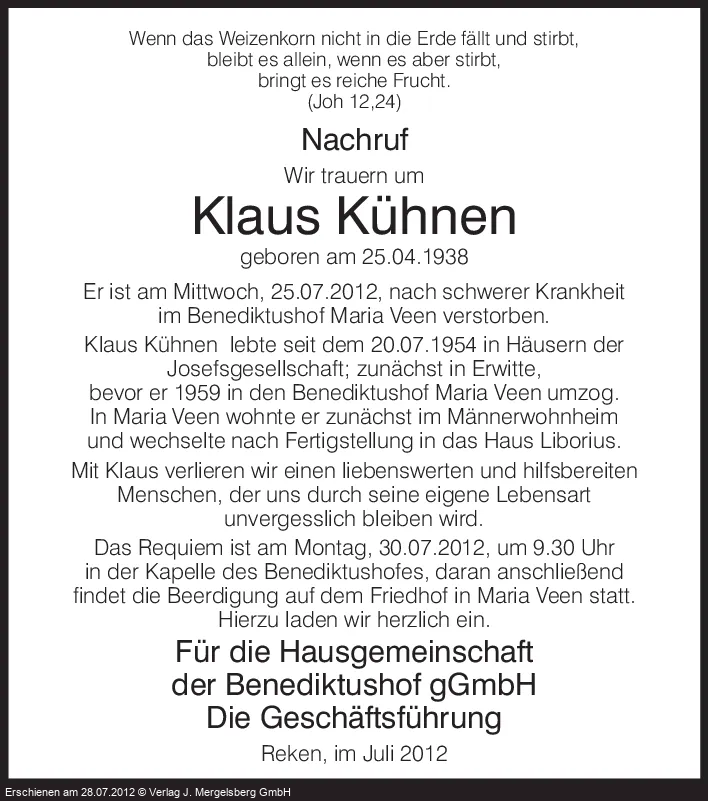 Wenn das Weizenkorn nicht in die Erde fällt und stirbt, bleibt es allein, wenn es aber stirbt, bringt es reiche Frucht.
(Joh 12,24)

Nachruf

Wir trauern um

Klaus Kühnen

geboren am 25.04.1938

Er ist am Mittwoch, 25.07.2012, nach schwerer Krankheit im Benediktushof Maria Veen verstorben.

Klaus Kühnen lebte seit dem 20.07.1954 in Häusern der Josefsgesellschaft; zunächst in Erwitte, bevor er 1959 in den Benediktushof Maria Veen umzog. In Maria Veen wohnte er zunächst im Männerwohnheim und wechselte nach Fertigstellung in das Haus Liborius.

Mit Klaus verlieren wir einen liebenswerten und hilfsbereiten Menschen, der uns durch seine eigene Lebensart unvergesslich bleiben wird.

Das Requiem ist am Montag, 30.07.2012, um 9.30 Uhr in der Kapelle des Benediktushofes, daran anschließend findet die Beerdigung auf dem Friedhof in Maria Veen statt. Hierzu laden wir herzlich ein.

Für die Hausgemeinschaft der Benediktushof gGmbH Die Geschäftsführung

Reken, im Juli 2012

Erschienen am 28.07.2012 © Verlag J. Mergelsberg GmbH